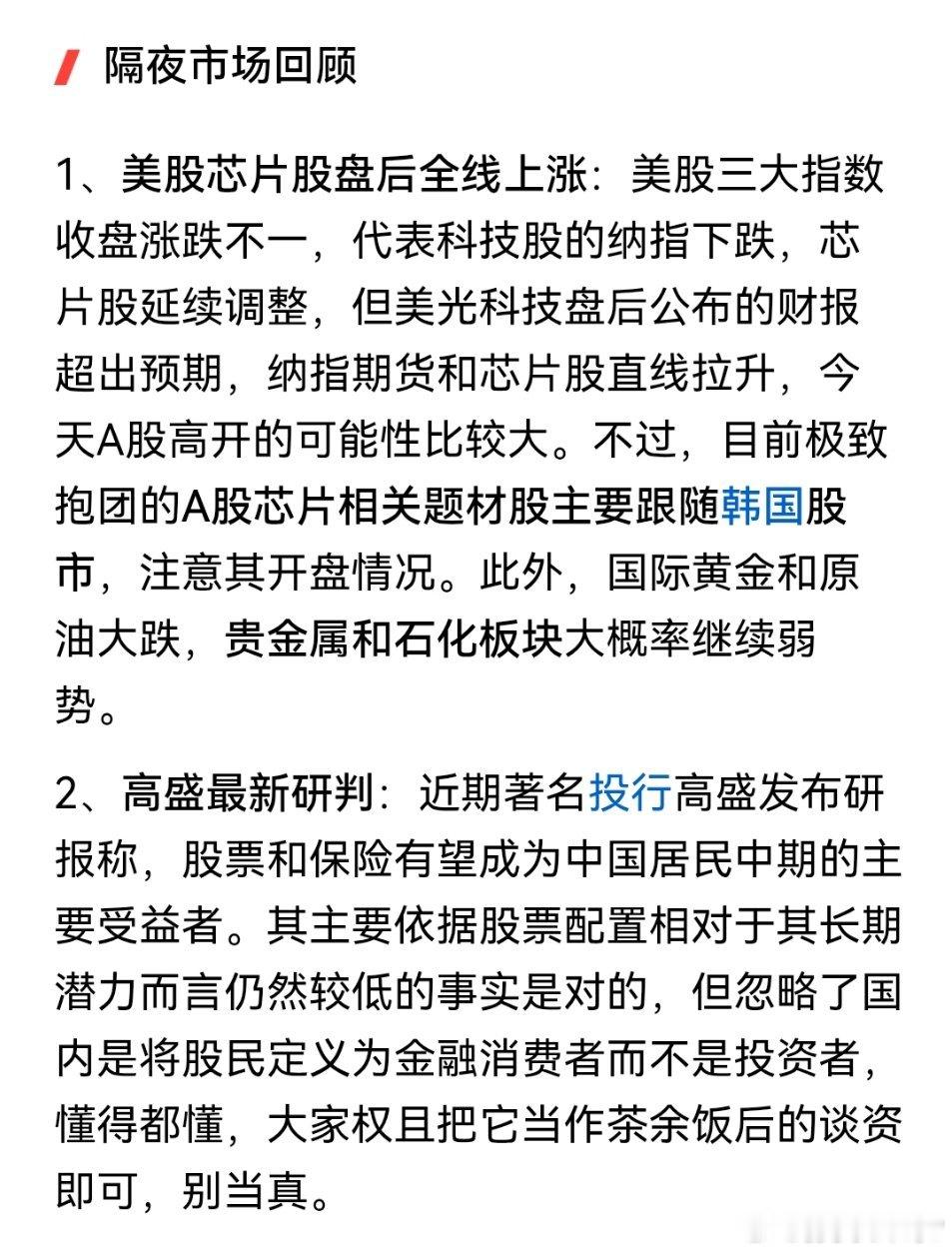 隔夜市场回顾

1、美股芯片股盘后全线上涨：美股三大指数收盘涨跌不一，代表科技股的纳指下跌，芯片股延续调整，但美光科技盘后公布的财报超出预期，纳指期货和芯片股直线拉升，今天A股高开的可能性比较大。不过，目前极致抱团的A股芯片相关题材股主要跟随韩国股市，注意其开盘情况。此外，国际黄金和原油大跌，贵金属和石化板块大概率继续弱势。

2、高盛最新研判：近期著名投行高盛发布研报称，股票和保险有望成为中国居民中期的主要受益者。其主要依据股票配置相对于其长期潜力而言仍然较低的事实是对的，但忽略了国内是将股民定义为金融消费者而不是投资者，懂得都懂，大家权且把它当作茶余饭后的谈资即可，别当真。